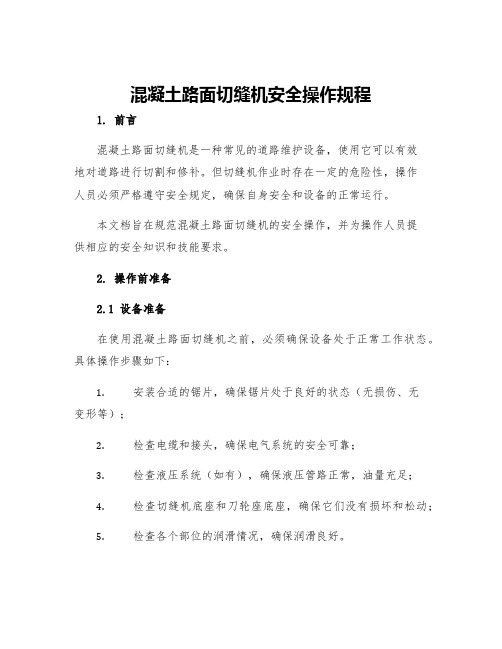 混凝土路面切缝机安全操作规程

1. 前言

混凝土路面切缝机是一种常见的道路维护设备，使用它可以有效地对道路进行切割和修补。但切缝机作业时存在一定的危险性，操作人员必须严格遵守安全规定，确保自身安全和设备的正常运行。

本文档旨在规范混凝土路面切缝机的安全操作，并为操作人员提供相应的安全知识和技能要求。

2. 操作前准备

2.1 设备准备

在使用混凝土路面切缝机之前，必须确保设备处于正常工作状态。具体操作步骤如下：

1. 安装合适的锯片，确保锯片处于良好的状态（无损伤、无变形等）；

2. 检查电缆和接头，确保电气系统的安全可靠；

3. 检查液压系统（如有），确保液压管路正常，油量充足；

4. 检查切缝机底座和刀轮座底座，确保它们没有损坏和松动；

5. 检查各个部位的润滑情况，确保润滑良好。